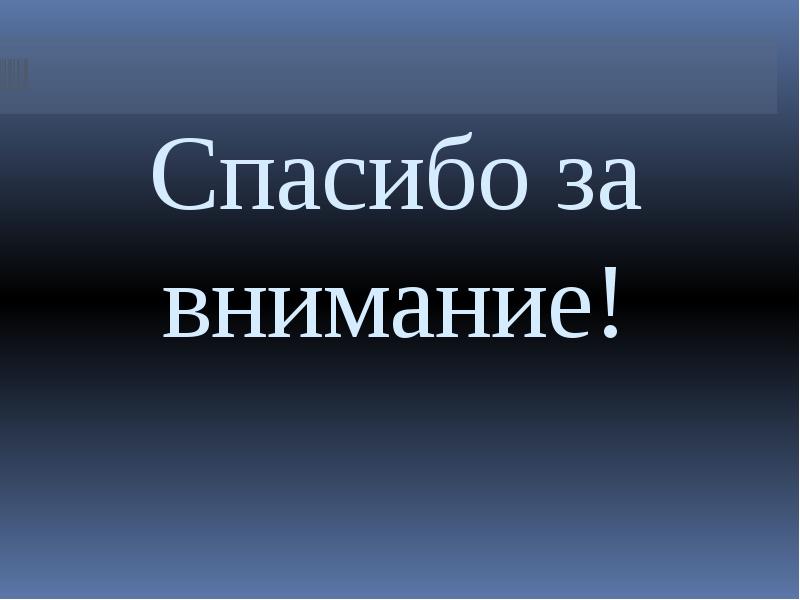 Спасибо за внимание!